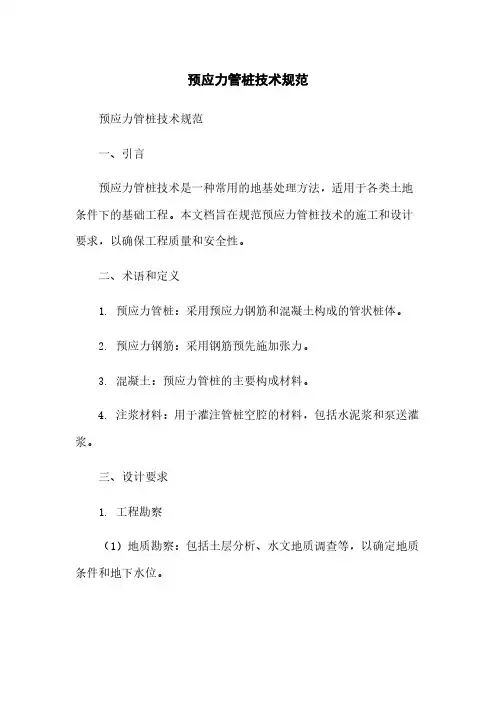 预应力管桩技术规范

预应力管桩技术规范

一、引言

预应力管桩技术是一种常用的地基处理方法，适用于各类土地条件下的基础工程。本文档旨在规范预应力管桩技术的施工和设计要求，以确保工程质量和安全性。

二、术语和定义

1. 预应力管桩：采用预应力钢筋和混凝土构成的管状桩体。

2. 预应力钢筋：采用钢筋预先施加张力。

3. 混凝土：预应力管桩的主要构成材料。

4. 注浆材料：用于灌注管桩空腔的材料，包括水泥浆和泵送灌浆。

三、设计要求

1. 工程勘察

（1）地质勘察：包括土层分析、水文地质调查等，以确定地质条件和地下水位。